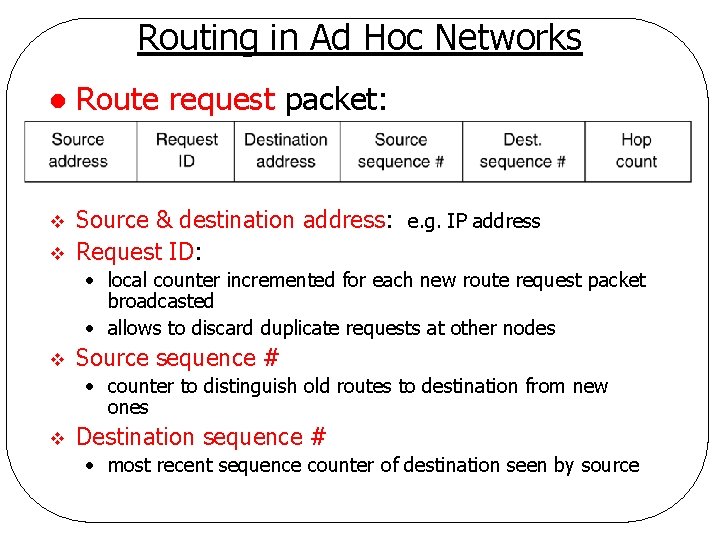 Routing in Ad Hoc Networks

● Route request packet:

| Source address | Request ID | Destination address | Source sequence # | Dest. sequence # | Hop count |
|---|---|---|---|---|---|

❖ Source & destination address: e.g. IP address

❖ Request ID:
• local counter incremented for each new route request packet broadcasted
• allows to discard duplicate requests at other nodes

❖ Source sequence #
• counter to distinguish old routes to destination from new ones

❖ Destination sequence #
• most recent sequence counter of destination seen by source